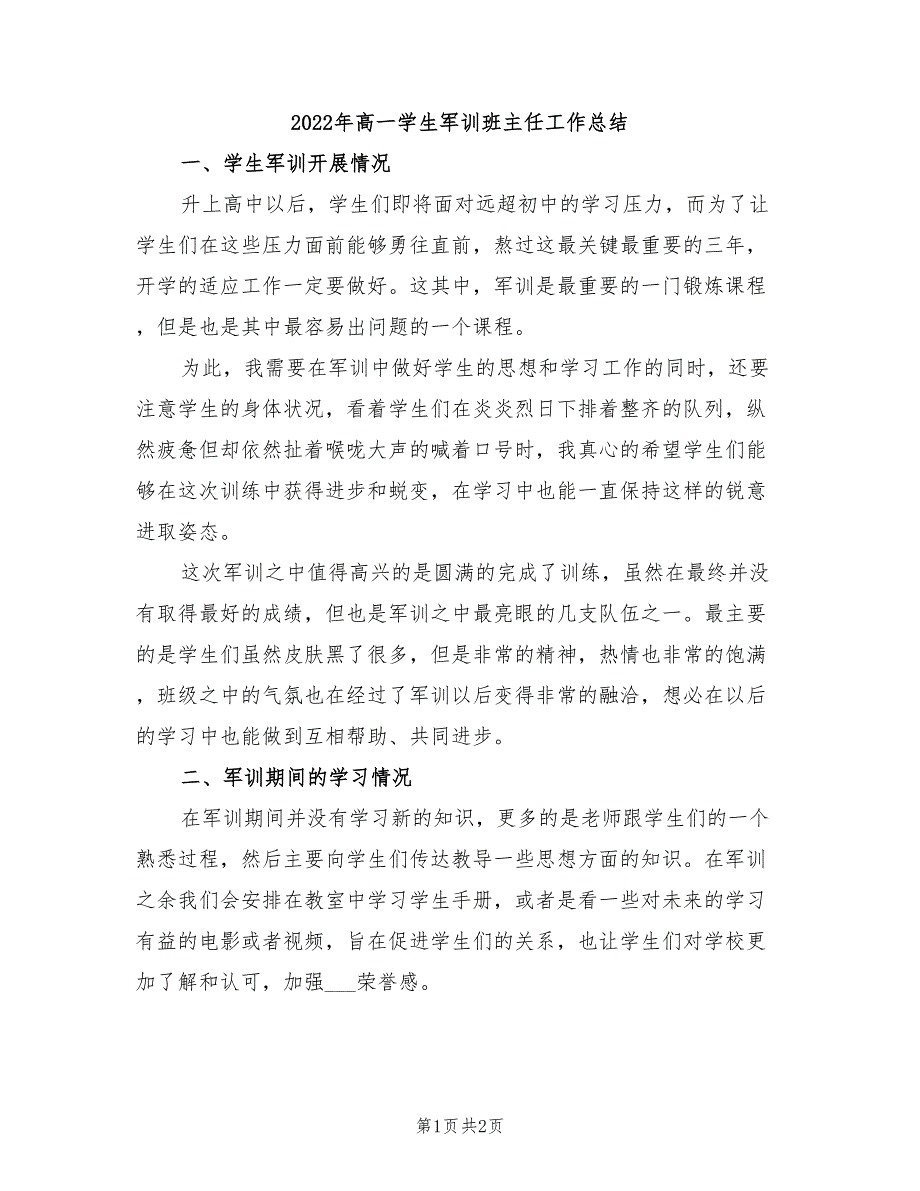 2022年高一学生军训班主任工作总结

一、学生军训开展情况

升上高中以后，学生们即将面对远超初中的学习压力，而为了让学生们在这些压力面前能够勇往直前，熬过这最关键最重要的三年，开学的适应工作一定要做好。这其中，军训是最重要的一门锻炼课程，但是也是其中最容易出问题的一个课程。

为此，我需要在军训中做好学生的思想和学习工作的同时，还要注意学生的身体状况，看着学生们在炎炎烈日下排着整齐的队列，纵然疲惫但却依然扯着喉咙大声的喊着口号时，我真心的希望学生们能够在这次训练中获得进步和蜕变，在学习中也能一直保持这样的锐意进取姿态。

这次军训之中值得高兴的是圆满的完成了训练，虽然在最终并没有取得最好的成绩，但也是军训之中最亮眼的几支队伍之一。最主要的是学生们虽然皮肤黑了很多，但是非常的精神，热情也非常的饱满，班级之中的气氛也在经过了军训以后变得非常的融洽，想必在以后的学习中也能做到互相帮助、共同进步。

二、军训期间的学习情况

在军训期间并没有学习新的知识，更多的是老师跟学生们的一个熟悉过程，然后主要向学生们传达教导一些思想方面的知识。在军训之余我们会安排在教室中学习学生手册，或者是看一些对未来的学习有益的电影或者视频，旨在促进学生们的关系，也让学生们对学校更加了解和认可，加强___荣誉感。

第1页 共2页